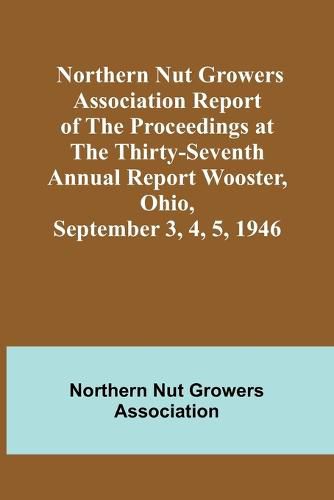 Northern Nut Growers Association Report of The Proceedings at The Thirty-Seventh Annual Report Wooster, Ohio, September 3, 4, 5, 1946

Northern Nut Growers Association